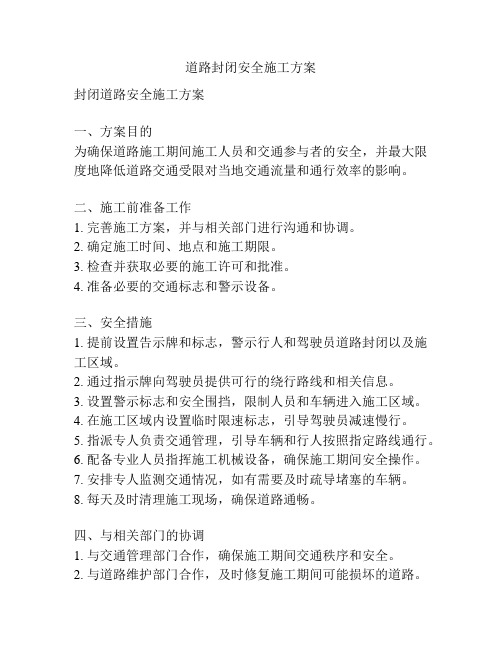 道路封闭安全施工方案

封闭道路安全施工方案

一、方案目的
为确保道路施工期间施工人员和交通参与者的安全，并最大限度地降低道路交通受限对当地交通流量和通行效率的影响。

二、施工前准备工作
1. 完善施工方案，并与相关部门进行沟通和协调。
2. 确定施工时间、地点和施工期限。
3. 检查并获取必要的施工许可和批准。
4. 准备必要的交通标志和警示设备。

三、安全措施
1. 提前设置告示牌和标志，警示行人和驾驶员道路封闭以及施工区域。
2. 通过指示牌向驾驶员提供可行的绕行路线和相关信息。
3. 设置警示标志和安全围挡，限制人员和车辆进入施工区域。
4. 在施工区域内设置临时限速标志，引导驾驶员减速慢行。
5. 指派专人负责交通管理，引导车辆和行人按照指定路线通行。
6. 配备专业人员指挥施工机械设备，确保施工期间安全操作。
7. 安排专人监测交通情况，如有需要及时疏导堵塞的车辆。
8. 每天及时清理施工现场，确保道路通畅。

四、与相关部门的协调
1. 与交通管理部门合作，确保施工期间交通秩序和安全。
2. 与道路维护部门合作，及时修复施工期间可能损坏的道路。